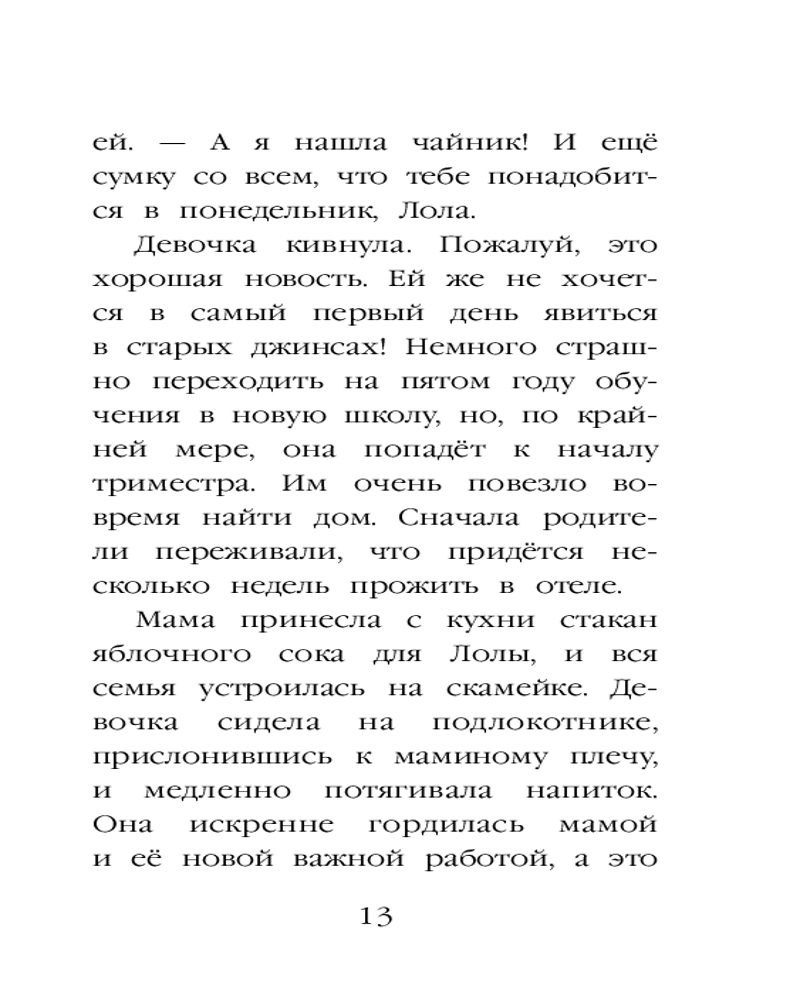 ей. — А я нашла чайник! И ещё сумку со всем, что тебе понадобится в понедельник, Лола.

Девочка кивнула. Пожалуй, это хорошая новость. Ей же не хочется в самый первый день явиться в старых джинсах! Немного страшно переходить на пятом году обучения в новую школу, но, по крайней мере, она попадёт к началу триместра. Им очень повезло вовремя найти дом. Сначала родители переживали, что придётся несколько недель прожить в отеле.

Мама принесла с кухни стакан яблочного сока для Лолы, и вся семья устроилась на скамейке. Девочка сидела на подлокотнике, прислонившись к маминому плечу, и медленно потягивала напиток. Она искренне гордилась мамой и её новой важной работой, а это

13